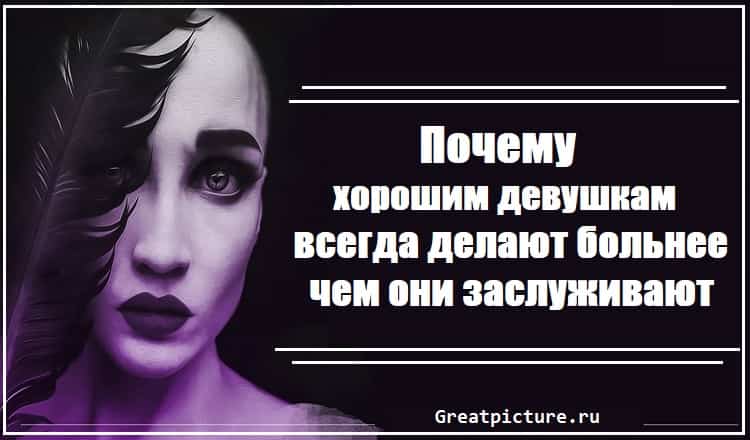 Почему
хорошим девушкам
всегда делают больнее
чем они заслуживают

Greatpicture.ru